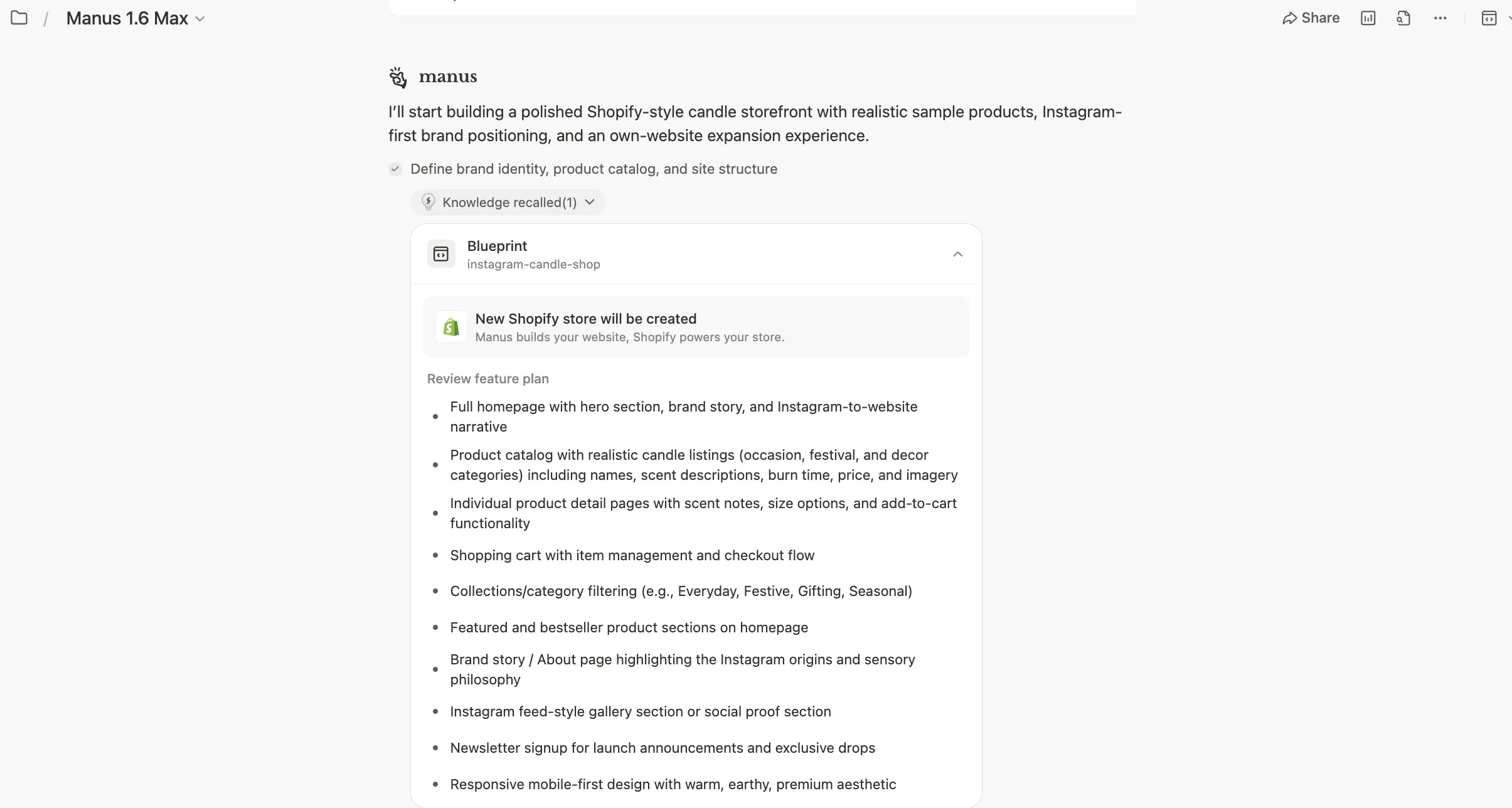 / Manus 1.6 Max

Share

manus

I'll start building a polished Shopify-style candle storefront with realistic sample products, Instagram-first brand positioning, and an own-website expansion experience.

Define brand identity, product catalog, and site structure

Knowledge recalled(1)

Blueprint
instagram-candle-shop

New Shopify store will be created
Manus builds your website, Shopify powers your store.

Review feature plan

- Full homepage with hero section, brand story, and Instagram-to-website narrative
- Product catalog with realistic candle listings (occasion, festival, and decor categories) including names, scent descriptions, burn time, price, and imagery
- Individual product detail pages with scent notes, size options, and add-to-cart functionality
- Shopping cart with item management and checkout flow
- Collections/category filtering (e.g., Everyday, Festive, Gifting, Seasonal)
- Featured and bestseller product sections on homepage
- Brand story / About page highlighting the Instagram origins and sensory philosophy
- Instagram feed-style gallery section or social proof section
- Newsletter signup for launch announcements and exclusive drops
- Responsive mobile-first design with warm, earthy, premium aesthetic